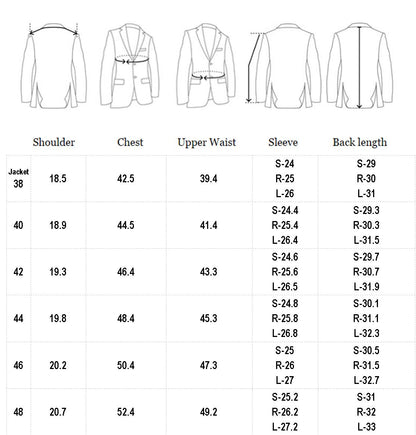 |  | Shoulder | Chest | Upper Waist | Sleeve | Back length |
|---|---|---|---|---|---|
| Jacket 38 | 18.5 | 42.5 | 39.4 | S-24 R-25 L-26 | S-29 R-30 L-31 |
| 40 | 18.9 | 44.5 | 41.4 | S-24.4 R-25.4 L-26.4 | S-29.3 R-30.3 L-31.5 |
| 42 | 19.3 | 46.4 | 43.3 | S-24.6 R-25.6 L-26.5 | S-29.7 R-30.7 L-31.9 |
| 44 | 19.8 | 48.4 | 45.3 | S-24.8 R-25.8 L-26.8 | S-30.1 R-31.1 L-32.3 |
| 46 | 20.2 | 50.4 | 47.3 | S-25 R-26 L-27 | S-30.5 R-31.5 L-32.7 |
| 48 | 20.7 | 52.4 | 49.2 | S-25.2 R-26.2 L-27.2 | S-31 R-32 L-33 |